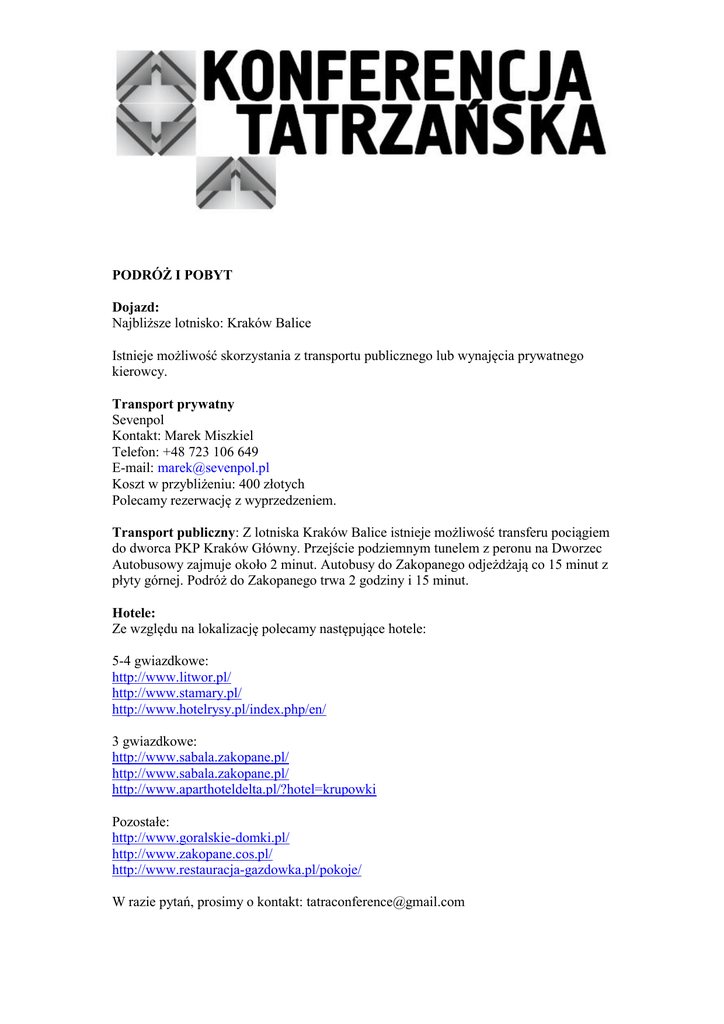 KONFERENCJA TATRZAŃSKA

PODRÓŻ I POBYT

Dojazd:
Najbliższe lotnisko: Kraków Balice

Istnieje możliwość skorzystania z transportu publicznego lub wynajęcia prywatnego kierowcy.

Transport prywatny
Sevenpol
Kontakt: Marek Miszkiel
Telefon: +48 723 106 649
E-mail: marek@sevenpol.pl
Koszt w przybliżeniu: 400 złotych
Polecamy rezerwację z wyprzedzeniem.

Transport publiczny: Z lotniska Kraków Balice istnieje możliwość transferu pociągiem do dworca PKP Kraków Główny. Przejście podziemnym tunelem z peronu na Dworzec Autobusowy zajmuje około 2 minut. Autobusy do Zakopanego odjeżdżają co 15 minut z płyty górnej. Podróż do Zakopanego trwa 2 godziny i 15 minut.

Hotele:
Ze względu na lokalizację polecamy następujące hotele:

5-4 gwiazdkowe:
http://www.litwor.pl/
http://www.stamary.pl/
http://www.hotelrysy.pl/index.php/en/

3 gwiazdkowe:
http://www.sabala.zakopane.pl/
http://www.sabala.zakopane.pl/
http://www.aparthoteldelta.pl/?hotel=krupowki

Pozostałe:
http://www.goralskie-domki.pl/
http://www.zakopane.cos.pl/
http://www.restauracja-gazdowka.pl/pokoje/

W razie pytań, prosimy o kontakt: tatraconference@gmail.com